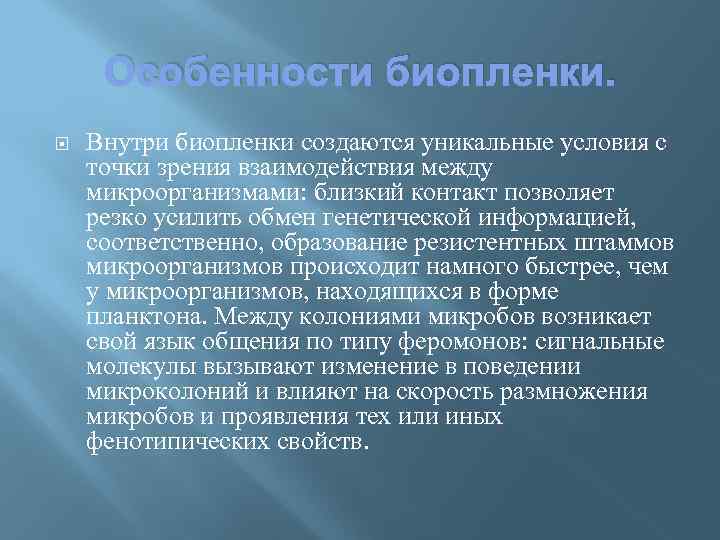 Особенности биопленки.

Внутри биопленки создаются уникальные условия с точки зрения взаимодействия между микроорганизмами: близкий контакт позволяет резко усилить обмен генетической информацией, соответственно, образование резистентных штаммов микроорганизмов происходит намного быстрее, чем у микроорганизмов, находящихся в форме планктона. Между колониями микробов возникает свой язык общения по типу феромонов: сигнальные молекулы вызывают изменение в поведении микроколоний и влияют на скорость размножения микробов и проявления тех или иных фенотипических свойств.